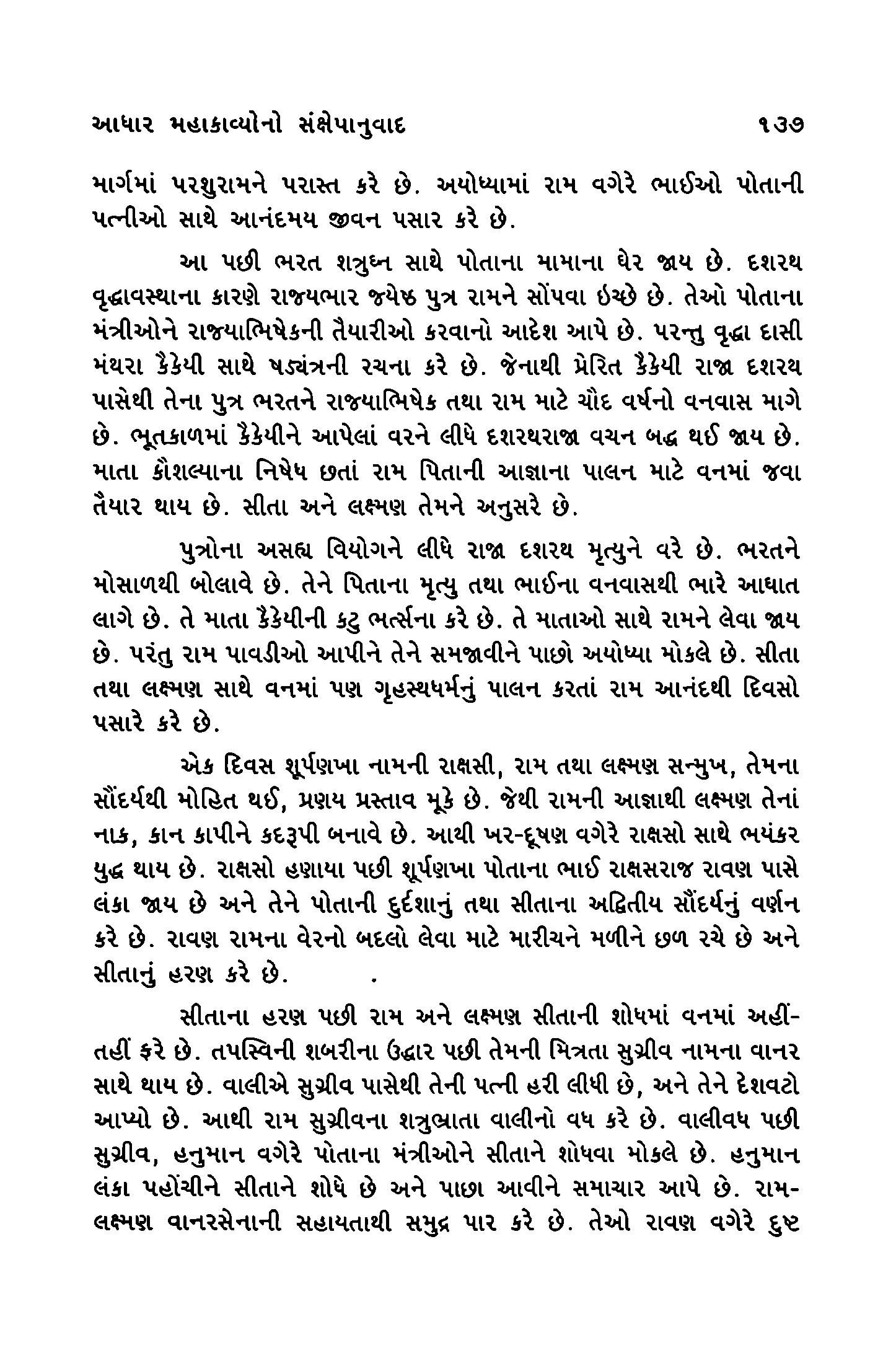 આધાર મહાકાવ્યોનો સંક્ષેપાનુવાદ ૧૩૭

માર્ગમાં પરશુરામને પરાસ્ત કરે છે. અયોધ્યામાં રામ વગેરે ભાઈઓ પોતાની પત્નીઓ સાથે આનંદમય જીવન પસાર કરે છે.

આ પછી ભરત શત્રુઘ્ન સાથે પોતાના મામાના ઘેર જાય છે. દશરથ વૃદ્ધાવસ્થાના કારણે રાજ્યભાર જ્યેષ્ઠ પુત્ર રામને સોંપવા ઇચ્છે છે. તેઓ પોતાના મંત્રીઓને રાજ્યાભિષેકની તૈયારીઓ કરવાનો આદેશ આપે છે. પરન્તુ વૃદ્ધા દાસી મંથરા કૈકેયી સાથે ષડ્યંત્રની રચના કરે છે. જેનાથી પ્રેરિત કૈકેયી રાજા દશરથ પાસેથી તેના પુત્ર ભરતને રાજ્યાભિષેક તથા રામ માટે ચૌદ વર્ષનો વનવાસ માગે છે. ભૂતકાળમાં કૈકેયીને આપેલાં વરને લીધે દશરથરાજા વચન બદ્ધ થઈ જાય છે. માતા કૌશલ્યાના નિષેધ છતાં રામ પિતાની આજ્ઞાના પાલન માટે વનમાં જવા તૈયાર થાય છે. સીતા અને લક્ષ્મણ તેમને અનુસરે છે.

પુત્રોના અસહ્ય વિયોગને લીધે રાજા દશરથ મૃત્યુને વરે છે. ભરતને મોસાળથી બોલાવે છે. તેને પિતાના મૃત્યુ તથા ભાઈના વનવાસથી ભારે આઘાત લાગે છે. તે માતા કૈકેયીની કટુ ભર્ત્સના કરે છે. તે માતાઓ સાથે રામને લેવા જાય છે. પરંતુ રામ પાવડીઓ આપીને તેને સમજાવીને પાછો અયોધ્યા મોકલે છે. સીતા તથા લક્ષ્મણ સાથે વનમાં પણ ગૃહસ્થધર્મનું પાલન કરતાં રામ આનંદથી દિવસો પસારે કરે છે.

એક દિવસ શૂર્પણખા નામની રાક્ષસી, રામ તથા લક્ષ્મણ સન્મુખ, તેમના સૌંદર્યથી મોહિત થઈ, પ્રણય પ્રસ્તાવ મૂકે છે. જેથી રામની આજ્ઞાથી લક્ષ્મણ તેનાં નાક, કાન કાપીને કદરૂપી બનાવે છે. આથી ખર-દૂષણ વગેરે રાક્ષસો સાથે ભયંકર યુદ્ધ થાય છે. રાક્ષસો હણાયા પછી શૂર્પણખા પોતાના ભાઈ રાક્ષસરાજ રાવણ પાસે લંકા જાય છે અને તેને પોતાની દુર્દશાનું તથા સીતાના અદ્વિતીય સૌંદર્યનું વર્ણન કરે છે. રાવણ રામના વેરનો બદલો લેવા માટે મારીચને મળીને છળ રચે છે અને સીતાનું હરણ કરે છે.

સીતાના હરણ પછી રામ અને લક્ષ્મણ સીતાની શોધમાં વનમાં અહીં-તહીં ફરે છે. તપસ્વિની શબરીના ઉદ્ધાર પછી તેમની મિત્રતા સુગ્રીવ નામના વાનર સાથે થાય છે. વાલીએ સુગ્રીવ પાસેથી તેની પત્ની હરી લીધી છે, અને તેને દેશવટો આપ્યો છે. આથી રામ સુગ્રીવના શત્રુભ્રાતા વાલીનો વધ કરે છે. વાલીવધ પછી સુગ્રીવ, હનુમાન વગેરે પોતાના મંત્રીઓને સીતાને શોધવા મોકલે છે. હનુમાન લંકા પહોંચીને સીતાને શોધે છે અને પાછા આવીને સમાચાર આપે છે. રામ-લક્ષ્મણ વાનરસેનાની સહાયતાથી સમુદ્ર પાર કરે છે. તેઓ રાવણ વગેરે દુષ્ટ